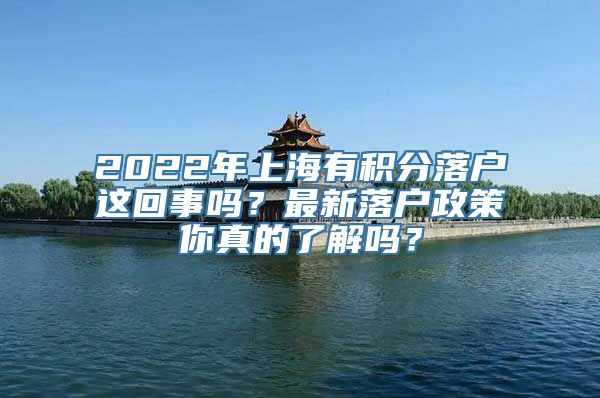 2022年上海有积分落户这回事吗？最新落户政策你真的了解吗？